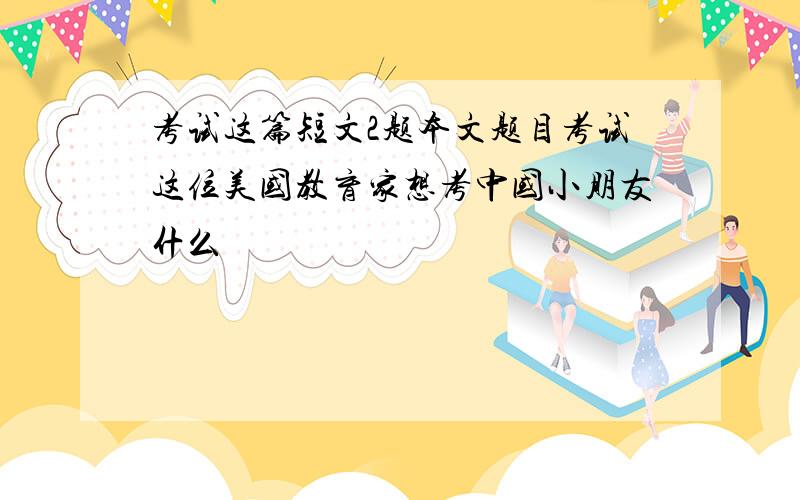 考试这篇短文2题本文题目考试这位美国教育家想考中国小朋友什么